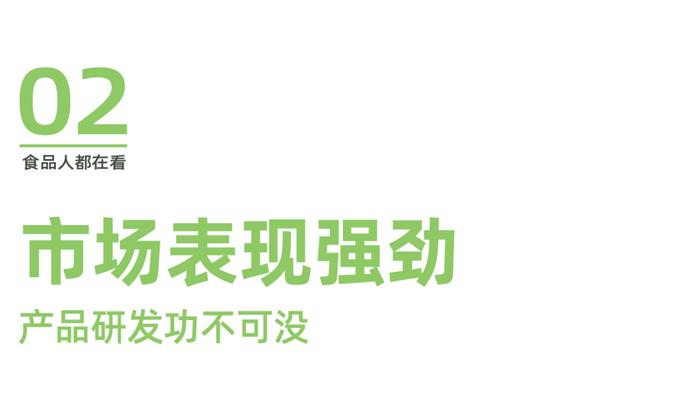 02
食品人都在看

市场表现强劲
产品研发功不可没